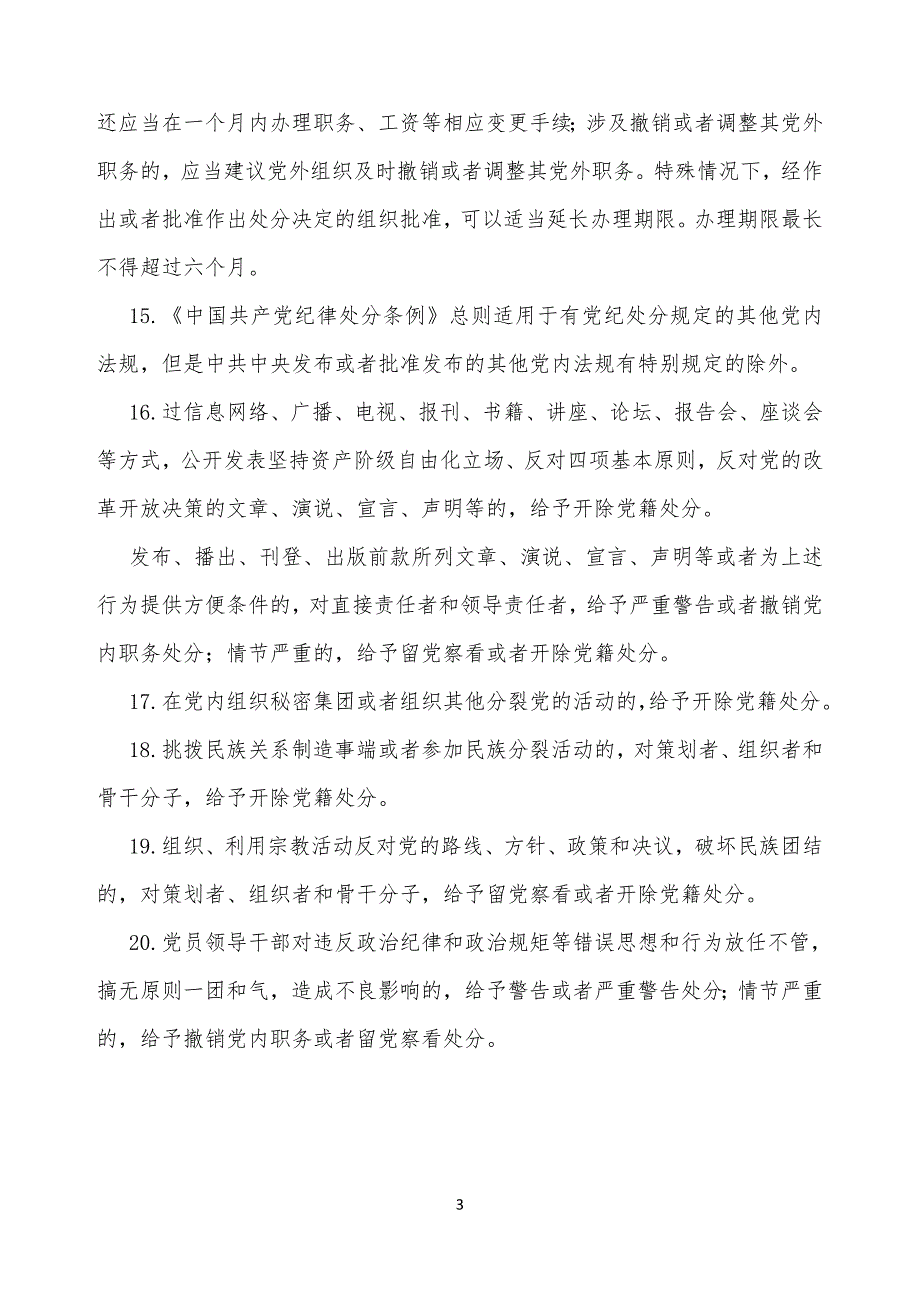 还应当在一个月内办理职务、工资等相应变更手续；涉及撤销或者调整其党外职务的，应当建议党外组织及时撤销或者调整其党外职务。特殊情况下，经作出或者批准作出处分决定的组织批准，可以适当延长办理期限。办理期限最长不得超过六个月。

15.《中国共产党纪律处分条例》总则适用于有党纪处分规定的其他党内法规，但是中共中央发布或者批准发布的其他党内法规有特别规定的除外。

16.过信息网络、广播、电视、报刊、书籍、讲座、论坛、报告会、座谈会等方式，公开发表坚持资产阶级自由化立场、反对四项基本原则，反对党的改革开放决策的文章、演说、宣言、声明等的，给予开除党籍处分。

发布、播出、刊登、出版前款所列文章、演说、宣言、声明等或者为上述行为提供方便条件的，对直接责任者和领导责任者，给予严重警告或者撤销党内职务处分；情节严重的，给予留党察看或者开除党籍处分。

17.在党内组织秘密集团或者组织其他分裂党的活动的，给予开除党籍处分。

18.挑拨民族关系制造事端或者参加民族分裂活动的，对策划者、组织者和骨干分子，给予开除党籍处分。

19.组织、利用宗教活动反对党的路线、方针、政策和决议，破坏民族团结的，对策划者、组织者和骨干分子，给予留党察看或者开除党籍处分。

20.党员领导干部对违反政治纪律和政治规矩等错误思想和行为放任不管，搞无原则一团和气，造成不良影响的，给予警告或者严重警告处分；情节严重的，给予撤销党内职务或者留党察看处分。

3